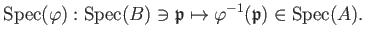 $\mathrm{Spec}(\varphi) : \mathrm{Spec}(B) \ni \mathfrak{p} \mapsto \varphi^{-1}(\mathfrak{p}) \in \mathrm{Spec}(A).$